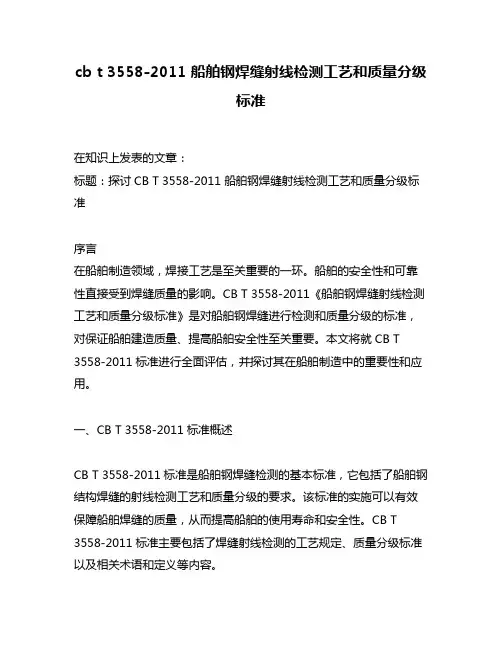 cb t 3558-2011 船舶钢焊缝射线检测工艺和质量分级标准

在知识上发表的文章：
标题：探讨 CB T 3558-2011 船舶钢焊缝射线检测工艺和质量分级标准

序言
在船舶制造领域，焊接工艺是至关重要的一环。船舶的安全性和可靠性直接受到焊缝质量的影响。CB T 3558-2011《船舶钢焊缝射线检测工艺和质量分级标准》是对船舶钢焊缝进行检测和质量分级的标准，对保证船舶建造质量、提高船舶安全性至关重要。本文将就 CB T 3558-2011 标准进行全面评估，并探讨其在船舶制造中的重要性和应用。

一、CB T 3558-2011 标准概述

CB T 3558-2011 标准是船舶钢焊缝检测的基本标准，它包括了船舶钢结构焊缝的射线检测工艺和质量分级的要求。该标准的实施可以有效保障船舶焊缝的质量，从而提高船舶的使用寿命和安全性。CB T 3558-2011 标准主要包括了焊缝射线检测的工艺规定、质量分级标准以及相关术语和定义等内容。